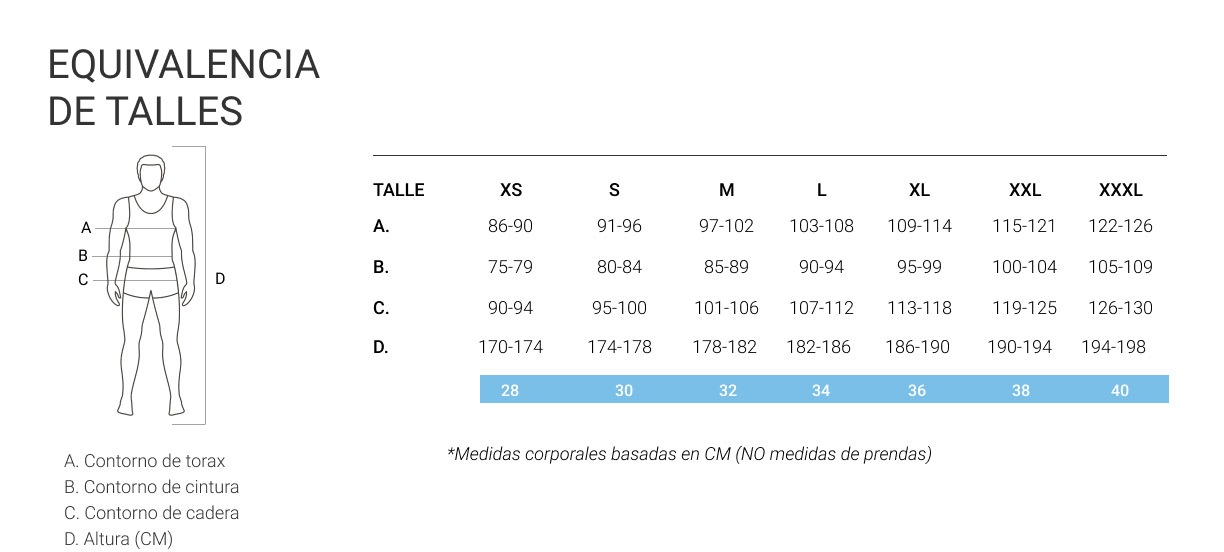 EQUIVALENCIA DE TALLES

A
B
C
D

| TALLE | XS | S | M | L | XL | XXL | XXXL |
|---|---|---|---|---|---|---|---|
| A. | 86-90 | 91-96 | 97-102 | 103-108 | 109-114 | 115-121 | 122-126 |
| B. | 75-79 | 80-84 | 85-89 | 90-94 | 95-99 | 100-104 | 105-109 |
| C. | 90-94 | 95-100 | 101-106 | 107-112 | 113-118 | 119-125 | 126-130 |
| D. | 170-174 | 174-178 | 178-182 | 182-186 | 186-190 | 190-194 | 194-198 |
| | 28 | 30 | 32 | 34 | 36 | 38 | 40 |

*Medidas corporales basadas en CM (NO medidas de prendas)

A. Contorno de torax
B. Contorno de cintura
C. Contorno de cadera
D. Altura (CM)